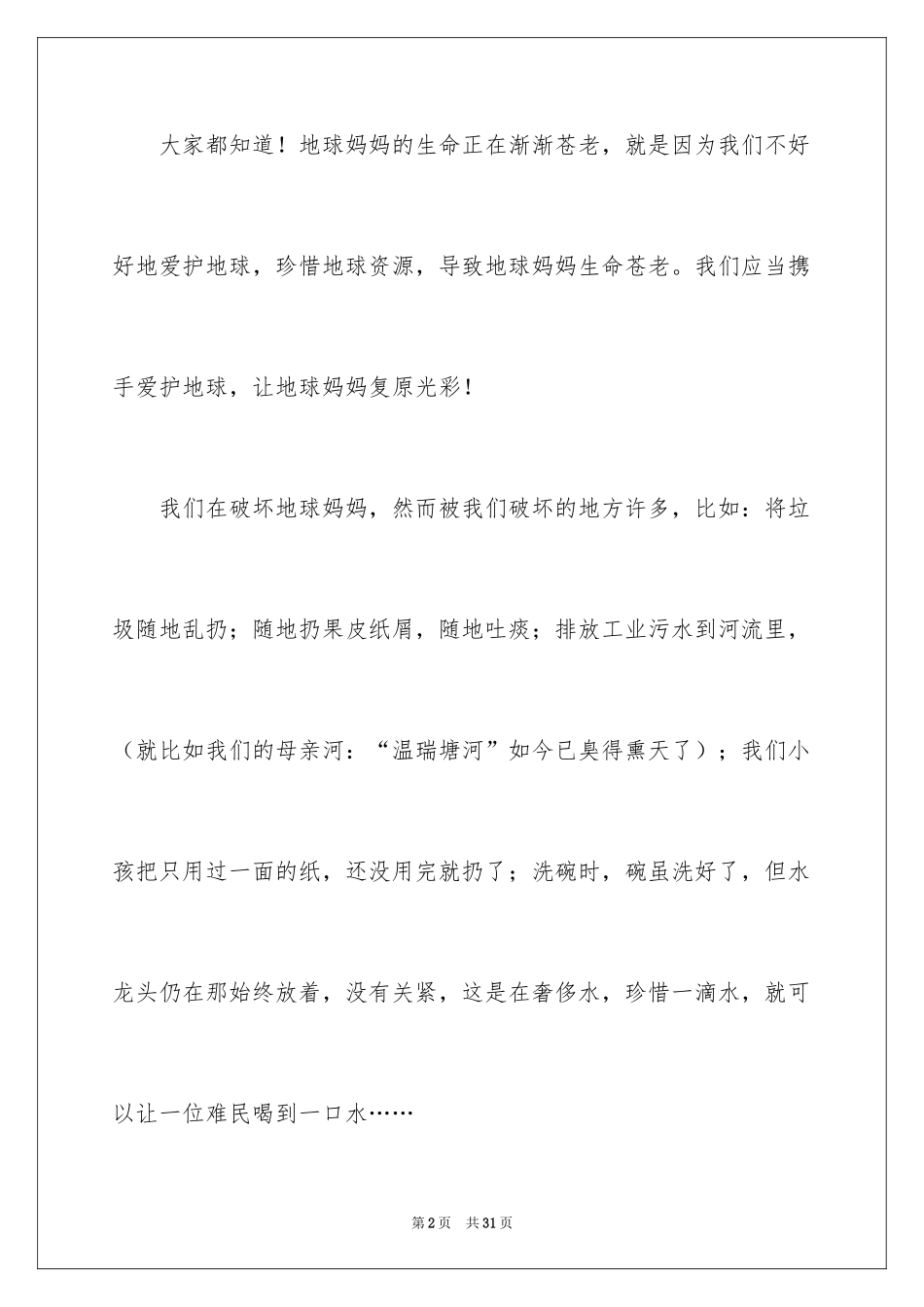 大家都知道！地球妈妈的生命正在渐渐苍老，就是因为我们不好好地爱护地球，珍惜地球资源，导致地球妈妈生命苍老。我们应当携手爱护地球，让地球妈妈复原光彩！

我们在破坏地球妈妈，然而被我们破坏的地方许多，比如：将垃圾随地乱扔；随地扔果皮纸屑，随地吐痰；排放工业污水到河流里，（就比如我们的母亲河：“温瑞塘河”如今已臭得熏天了）；我们小孩把只用过一面的纸，还没用完就扔了；洗碗时，碗虽洗好了，但水龙头仍在那始终放着，没有关紧，这是在奢侈水，珍惜一滴水，就可以让一位难民喝到一口水……

第2页 共31页